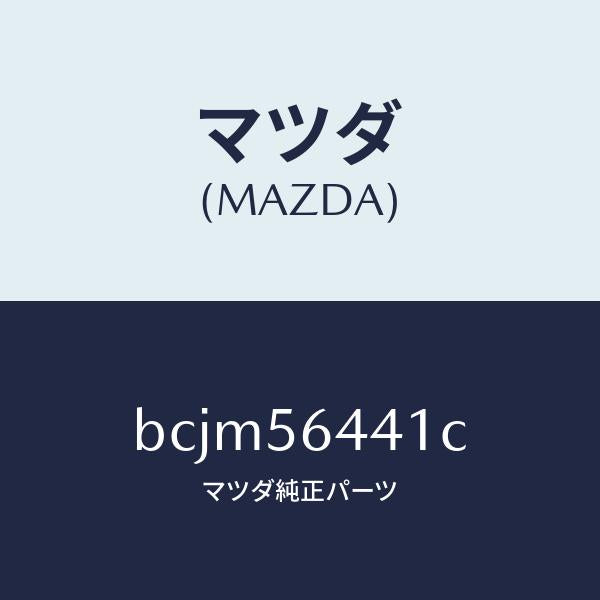 マツダ
(MAZDA)

bcjm56441c
マツダ純正パーツ